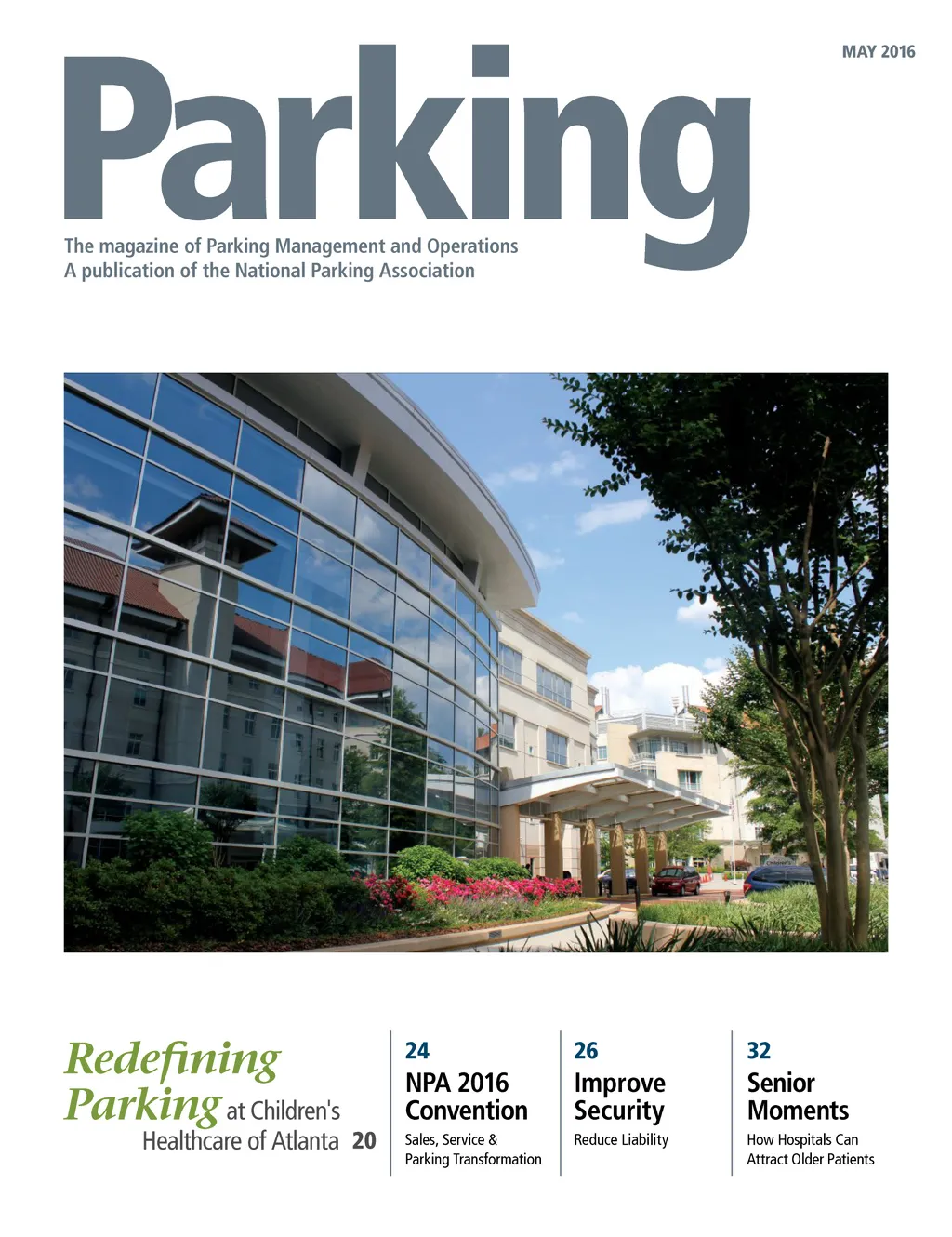 MAY 2016

Parking

The magazine of Parking Management and Operations
A publication of the National Parking Association

Redefining Parking at Children's Healthcare of Atlanta 20

24
NPA 2016 Convention
Sales, Service & Parking Transformation

26
Improve Security
Reduce Liability

32
Senior Moments
How Hospitals Can Attract Older Patients